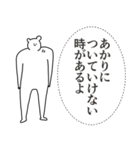 あかりに
ついていけない
時があるよ